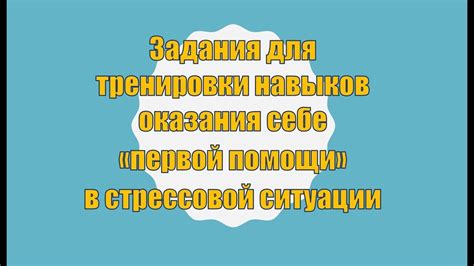 Задания для тренировки навыков оказания себе «первой помощи» в стрессовой ситуации